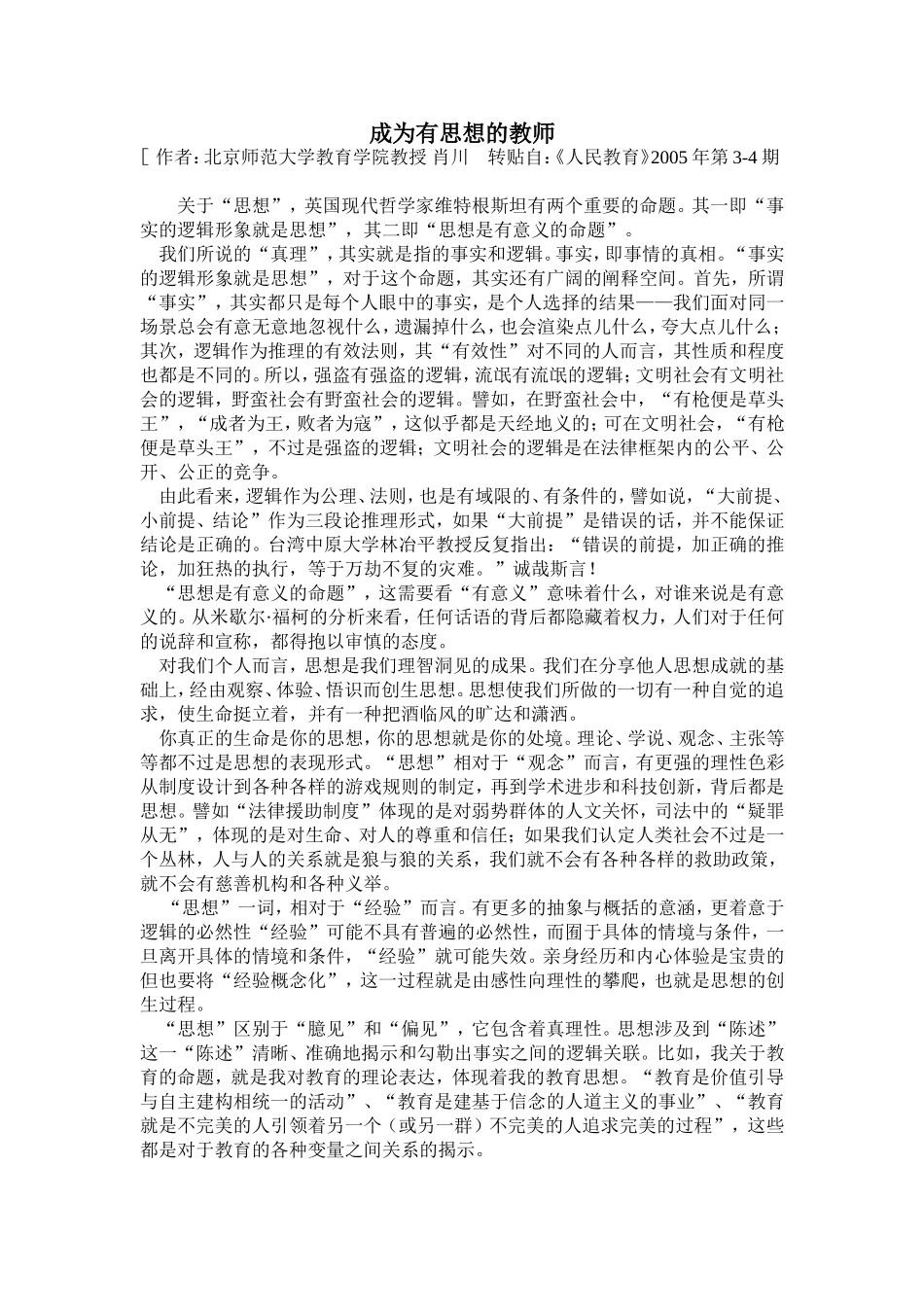 成为有思想的教师

[ 作者：北京师范大学教育学院教授 肖川　转贴自：《人民教育》2005 年第 3-4 期

关于“思想”，英国现代哲学家维特根斯坦有两个重要的命题。其一即“事实的逻辑形象就是思想”，其二即“思想是有意义的命题”。

我们所说的“真理”，其实就是指的事实和逻辑。事实，即事情的真相。“事实的逻辑形象就是思想”，对于这个命题，其实还有广阔的阐释空间。首先，所谓“事实”，其实都只是每个人眼中的事实，是个人选择的结果——我们面对同一场景总会有意无意地忽视什么，遗漏掉什么，也会渲染点儿什么，夸大点儿什么；其次，逻辑作为推理的有效法则，其“有效性”对不同的人而言，其性质和程度也都是不同的。所以，强盗有强盗的逻辑，流氓有流氓的逻辑；文明社会有文明社会的逻辑，野蛮社会有野蛮社会的逻辑。譬如，在野蛮社会中，“有枪便是草头王”，“成者为王，败者为寇”，这似乎都是天经地义的；可在文明社会，“有枪便是草头王”，不过是强盗的逻辑；文明社会的逻辑是在法律框架内的公平、公开、公正的竞争。

由此看来，逻辑作为公理、法则，也是有域限的、有条件的，譬如说，“大前提、小前提、结论”作为三段论推理形式，如果“大前提”是错误的话，并不能保证结论是正确的。台湾中原大学林冶平教授反复指出：“错误的前提，加正确的推论，加狂热的执行，等于万劫不复的灾难。”诚哉斯言！

“思想是有意义的命题”，这需要看“有意义”意味着什么，对谁来说是有意义的。从米歇尔·福柯的分析来看，任何话语的背后都隐藏着权力，人们对于任何的说辞和宣称，都得抱以审慎的态度。

对我们个人而言，思想是我们理智洞见的成果。我们在分享他人思想成就的基础上，经由观察、体验、悟识而创生思想。思想使我们所做的一切有一种自觉的追求，使生命挺立着，并有一种把酒临风的旷达和潇洒。

你真正的生命是你的思想，你的思想就是你的处境。理论、学说、观念、主张等等都不过是思想的表现形式。“思想”相对于“观念”而言，有更强的理性色彩从制度设计到各种各样的游戏规则的制定，再到学术进步和科技创新，背后都是思想。譬如“法律援助制度”体现的是对弱势群体的人文关怀，司法中的“疑罪从无”，体现的是对生命、对人的尊重和信任；如果我们认定人类社会不过是一个丛林，人与人的关系就是狼与狼的关系，我们就不会有各种各样的救助政策，就不会有慈善机构和各种义举。

“思想”一词，相对于“经验”而言。有更多的抽象与概括的意涵，更着意于逻辑的必然性“经验”可能不具有普遍的必然性，而囿于具体的情境与条件，一旦离开具体的情境和条件，“经验”就可能失效。亲身经历和内心体验是宝贵的但也要将“经验概念化”，这一过程就是由感性向理性的攀爬，也就是思想的创生过程。

“思想”区别于“臆见”和“偏见”，它包含着真理性。思想涉及到“陈述”这一“陈述”清晰、准确地揭示和勾勒出事实之间的逻辑关联。比如，我关于教育的命题，就是我对教育的理论表达，体现着我的教育思想。“教育是价值引导与自主建构相统一的活动”、“教育是建基于信念的人道主义的事业”、“教育就是不完美的人引领着另一个（或另一群）不完美的人追求完美的过程”，这些都是对于教育的各种变量之间关系的揭示。